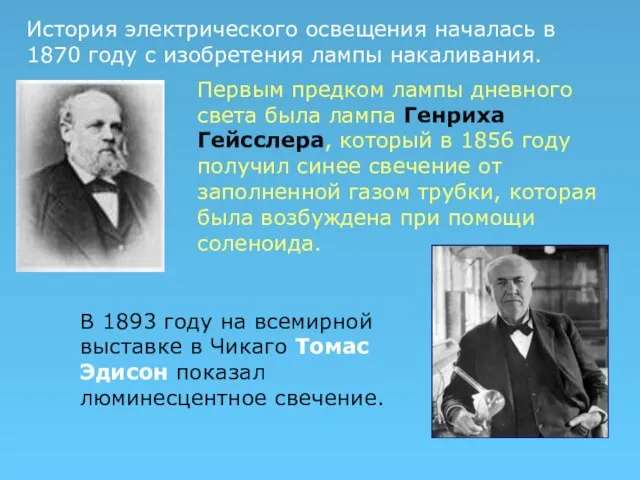 История электрического освещения началась в 1870 году с изобретения лампы накаливания.

Первым предком лампы дневного света была лампа Генриха Гейсслера, который в 1856 году получил синее свечение от заполненной газом трубки, которая была возбуждена при помощи соленоида.

В 1893 году на всемирной выставке в Чикаго Томас Эдисон показал люминесцентное свечение.